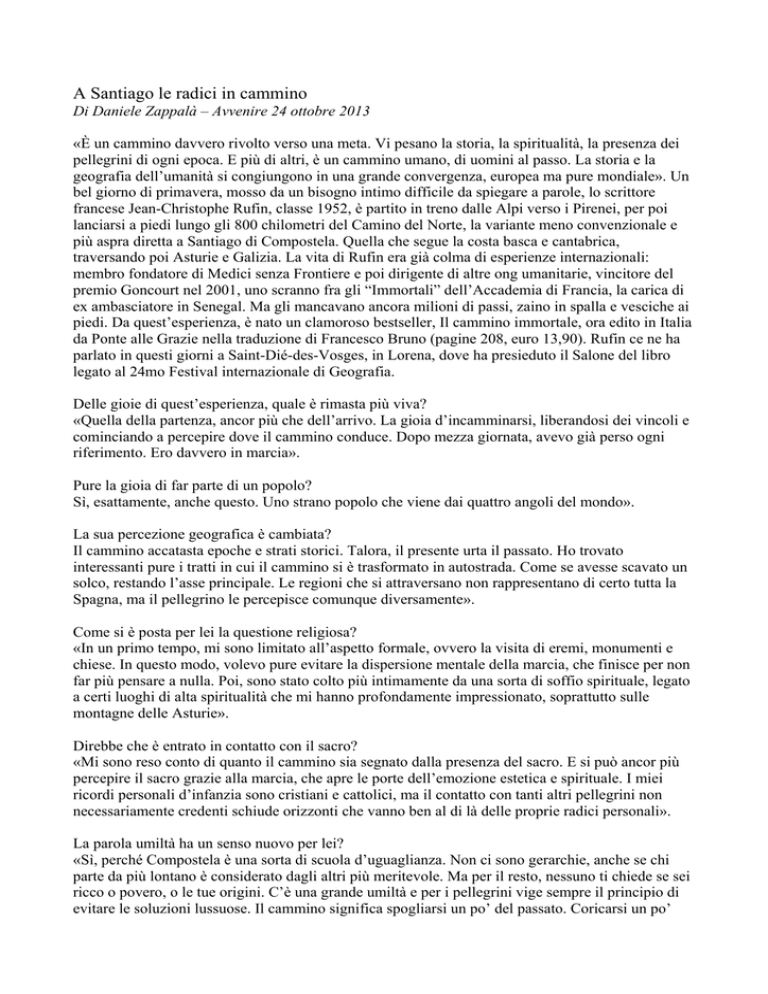 A Santiago le radici in cammino
Di Daniele Zappalà – Avvenire 24 ottobre 2013

«È un cammino davvero rivolto verso una meta. Vi pesano la storia, la spiritualità, la presenza dei pellegrini di ogni epoca. E più di altri, è un cammino umano, di uomini al passo. La storia e la geografia dell'umanità si congiungono in una grande convergenza, europea ma pure mondiale». Un bel giorno di primavera, mosso da un bisogno intimo difficile da spiegare a parole, lo scrittore francese Jean-Christophe Rufin, classe 1952, è partito in treno dalle Alpi verso i Pirenei, per poi lanciarsi a piedi lungo gli 800 chilometri del Camino del Norte, la variante meno convenzionale e più aspra diretta a Santiago di Compostela. Quella che segue la costa basca e cantabrica, traversando poi Asturie e Galizia. La vita di Rufin era già colma di esperienze internazionali: membro fondatore di Medici senza Frontiere e poi dirigente di altre ong umanitarie, vincitore del premio Goncourt nel 2001, uno scranno fra gli "Immortali" dell'Accademia di Francia, la carica di ex ambasciatore in Senegal. Ma gli mancavano ancora milioni di passi, zaino in spalla e vesciche ai piedi. Da quest'esperienza, è nato un clamoroso bestseller, Il cammino immortale, ora edito in Italia da Ponte alle Grazie nella traduzione di Francesco Bruno (pagine 208, euro 13,90). Rufin ce ne ha parlato in questi giorni a Saint-Dié-des-Vosges, in Lorena, dove ha presieduto il Salone del libro legato al 24mo Festival internazionale di Geografia.

Delle gioie di quest'esperienza, quale è rimasta più viva?
«Quella della partenza, ancor più che dell'arrivo. La gioia d'incamminarsi, liberandosi dei vincoli e cominciando a percepire dove il cammino conduce. Dopo mezza giornata, avevo già perso ogni riferimento. Ero davvero in marcia».

Pure la gioia di far parte di un popolo?
Sì, esattamente, anche questo. Uno strano popolo che viene dai quattro angoli del mondo».

La sua percezione geografica è cambiata?
Il cammino accatasta epoche e strati storici. Talora, il presente urta il passato. Ho trovato interessanti pure i tratti in cui il cammino si è trasformato in autostrada. Come se avesse scavato un solco, restando l'asse principale. Le regioni che si attraversano non rappresentano di certo tutta la Spagna, ma il pellegrino le percepisce comunque diversamente».

Come si è posta per lei la questione religiosa?
«In un primo tempo, mi sono limitato all'aspetto formale, ovvero la visita di eremi, monumenti e chiese. In questo modo, volevo pure evitare la dispersione mentale della marcia, che finisce per non far più pensare a nulla. Poi, sono stato colto più intimamente da una sorta di soffio spirituale, legato a certi luoghi di alta spiritualità che mi hanno profondamente impressionato, soprattutto sulle montagne delle Asturie».

Direbbe che è entrato in contatto con il sacro?
«Mi sono reso conto di quanto il cammino sia segnato dalla presenza del sacro. E si può ancor più percepire il sacro grazie alla marcia, che apre le porte dell'emozione estetica e spirituale. I miei ricordi personali d'infanzia sono cristiani e cattolici, ma il contatto con tanti altri pellegrini non necessariamente credenti schiude orizzonti che vanno ben al di là delle proprie radici personali».

La parola umiltà ha un senso nuovo per lei?
«Sì, perché Compostela è una sorta di scuola d'uguaglianza. Non ci sono gerarchie, anche se chi parte da più lontano è considerato dagli altri più meritevole. Ma per il resto, nessuno ti chiede se sei ricco o povero, o le tue origini. C'è una grande umiltà e per i pellegrini vige sempre il principio di evitare le soluzioni lussuose. Il cammino significa spogliarsi un po' del passato. Coricarsi un po'